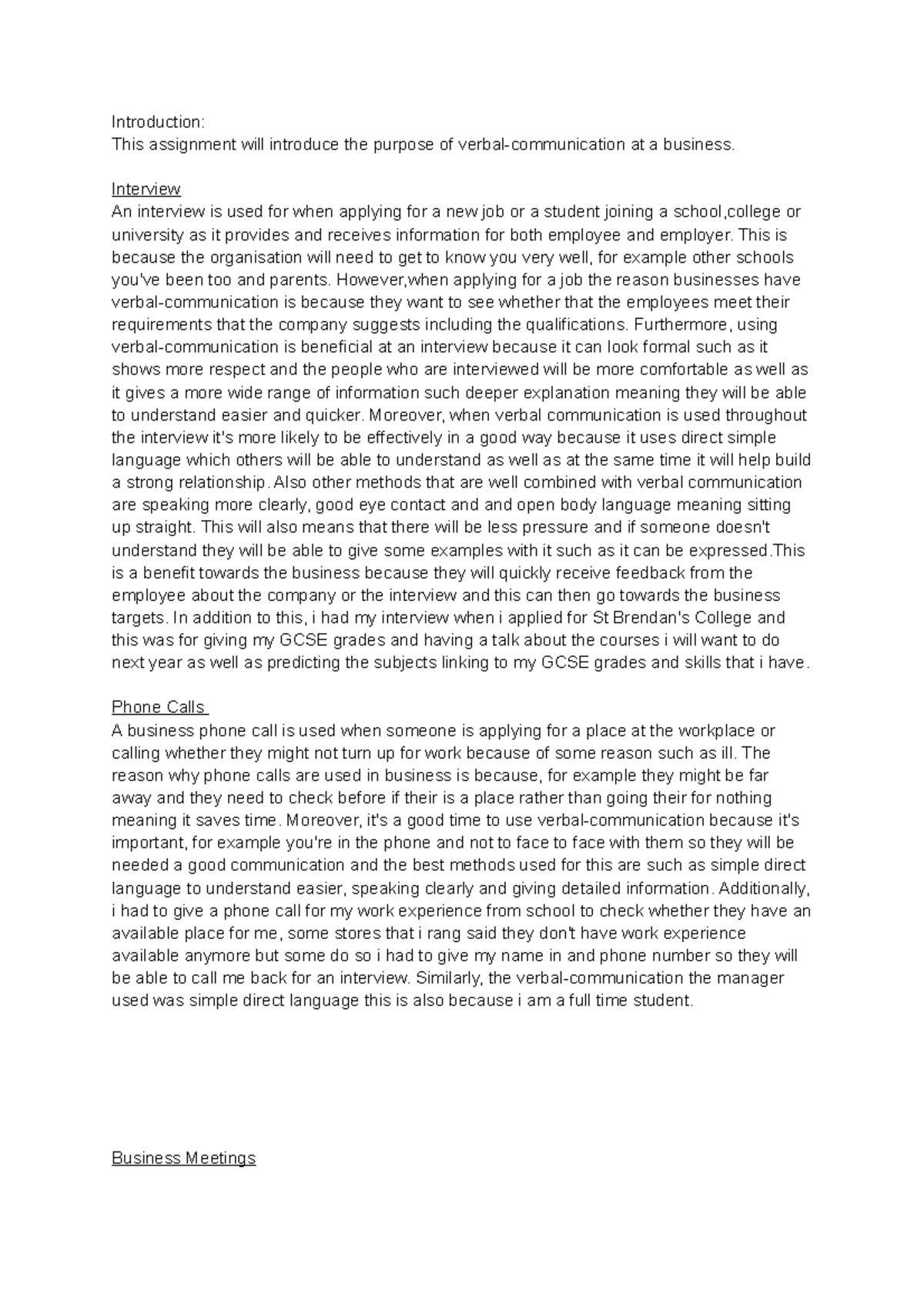 Introduction:
This assignment will introduce the purpose of verbal-communication at a business.

Interview
An interview is used for when applying for a new job or a student joining a school,college or university as it provides and receives information for both employee and employer. This is because the organisation will need to get to know you very well, for example other schools you've been too and parents. However,when applying for a job the reason businesses have verbal-communication is because they want to see whether that the employees meet their requirements that the company suggests including the qualifications. Furthermore, using verbal-communication is beneficial at an interview because it can look formal such as it shows more respect and the people who are interviewed will be more comfortable as well as it gives a more wide range of information such deeper explanation meaning they will be able to understand easier and quicker. Moreover, when verbal communication is used throughout the interview it's more likely to be effectively in a good way because it uses direct simple language which others will be able to understand as well as at the same time it will help build a strong relationship. Also other methods that are well combined with verbal communication are speaking more clearly, good eye contact and and open body language meaning sitting up straight. This will also means that there will be less pressure and if someone doesn't understand they will be able to give some examples with it such as it can be expressed.This is a benefit towards the business because they will quickly receive feedback from the employee about the company or the interview and this can then go towards the business targets. In addition to this, i had my interview when i applied for St Brendan's College and this was for giving my GCSE grades and having a talk about the courses i will want to do next year as well as predicting the subjects linking to my GCSE grades and skills that i have.

Phone Calls
A business phone call is used when someone is applying for a place at the workplace or calling whether they might not turn up for work because of some reason such as ill. The reason why phone calls are used in business is because, for example they might be far away and they need to check before if their is a place rather than going their for nothing meaning it saves time. Moreover, it's a good time to use verbal-communication because it's important, for example you're in the phone and not to face to face with them so they will be needed a good communication and the best methods used for this are such as simple direct language to understand easier, speaking clearly and giving detailed information. Additionally, i had to give a phone call for my work experience from school to check whether they have an available place for me, some stores that i rang said they don't have work experience available anymore but some do so i had to give my name in and phone number so they will be able to call me back for an interview. Similarly, the verbal-communication the manager used was simple direct language this is also because i am a full time student.

Business Meetings